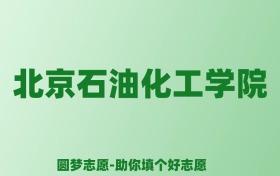 北京石油化工学院

圆梦志愿-助你填个好志愿